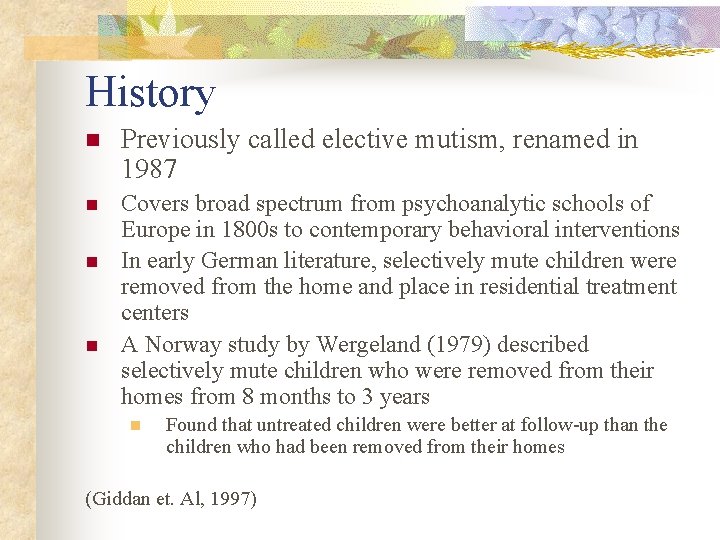 History

- Previously called elective mutism, renamed in 1987
- Covers broad spectrum from psychoanalytic schools of Europe in 1800s to contemporary behavioral interventions
- In early German literature, selectively mute children were removed from the home and place in residential treatment centers
- A Norway study by Wergeland (1979) described selectively mute children who were removed from their homes from 8 months to 3 years
  - Found that untreated children were better at follow-up than the children who had been removed from their homes

(Giddan et. Al, 1997)